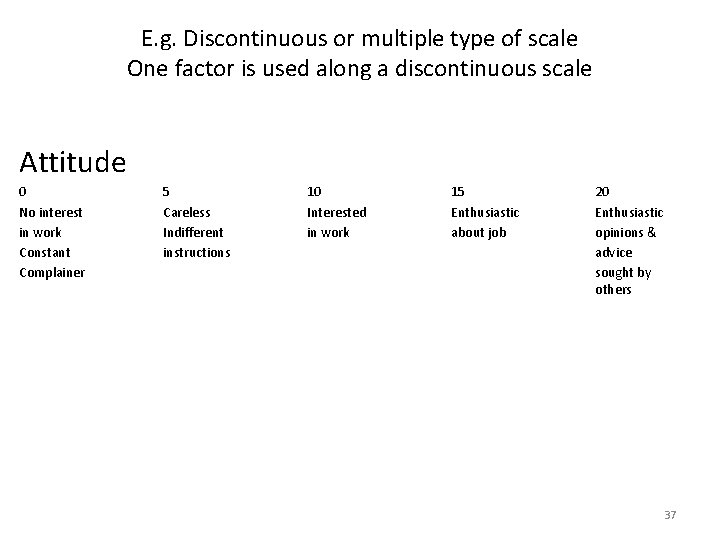 E.g. Discontinuous or multiple type of scale
One factor is used along a discontinuous scale

Attitude

| 0 | 5 | 10 | 15 | 20 |
|---|---|---|---|---|
| No interest in work Constant Complainer | Careless Indifferent instructions | Interested in work | Enthusiastic about job | Enthusiastic opinions & advice sought by others |

37